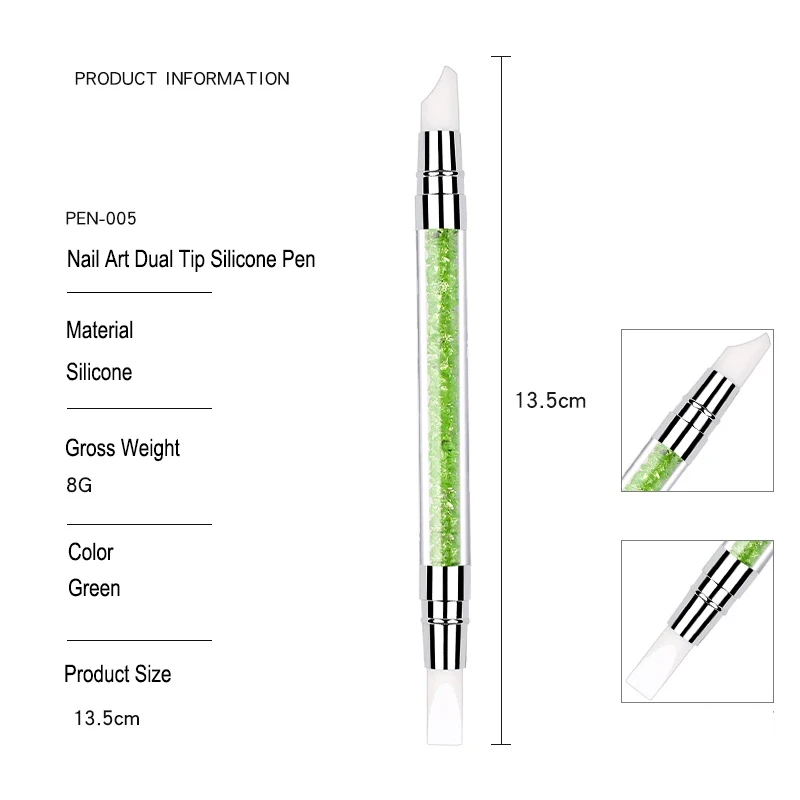 PRODUCT INFORMATION

PEN-005

Nail Art Dual Tip Silicone Pen

Material

Silicone

Gross Weight

8G

Color

Green

Product Size

13.5cm

13.5cm